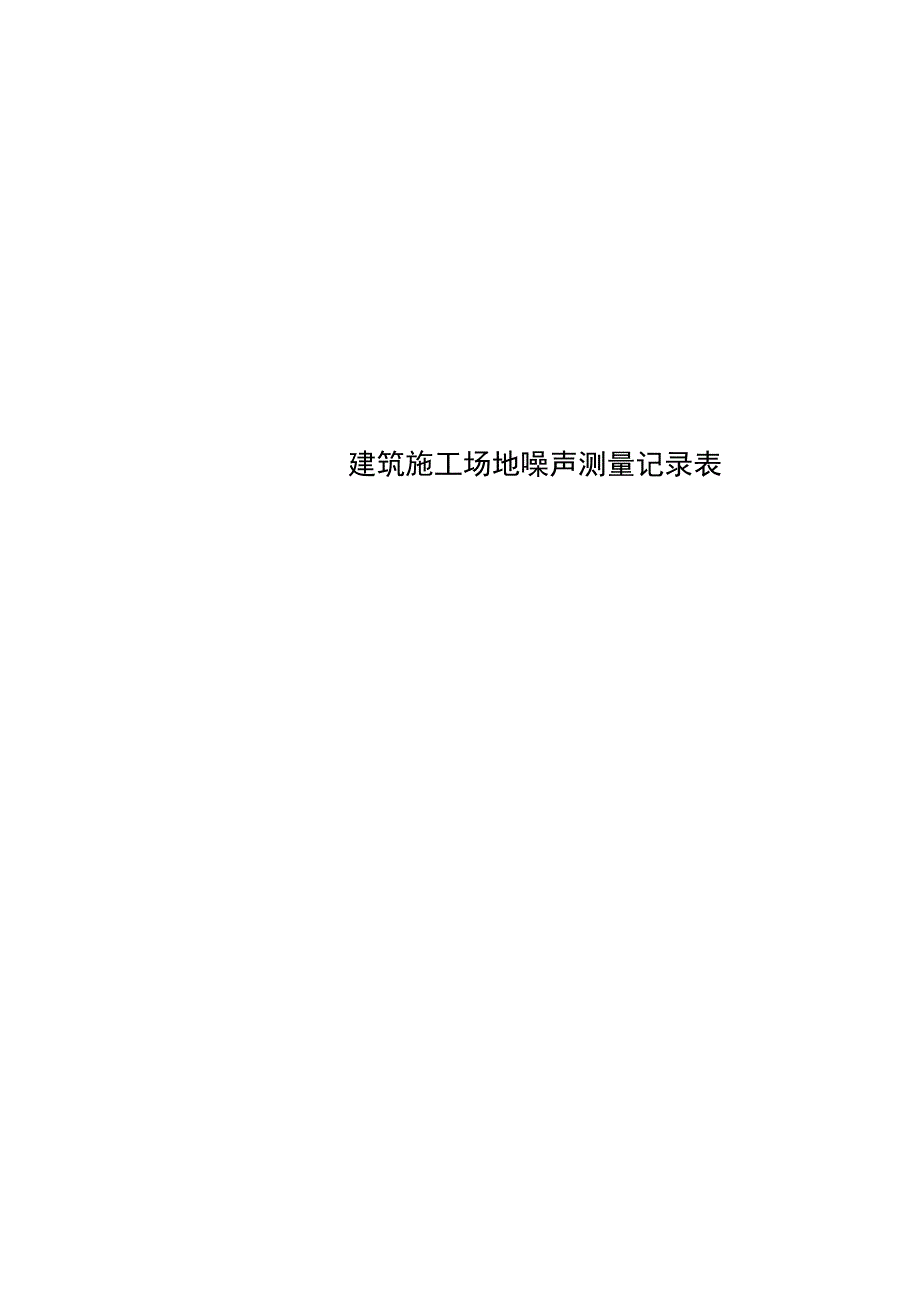 建筑施工场地噪声测量记录表